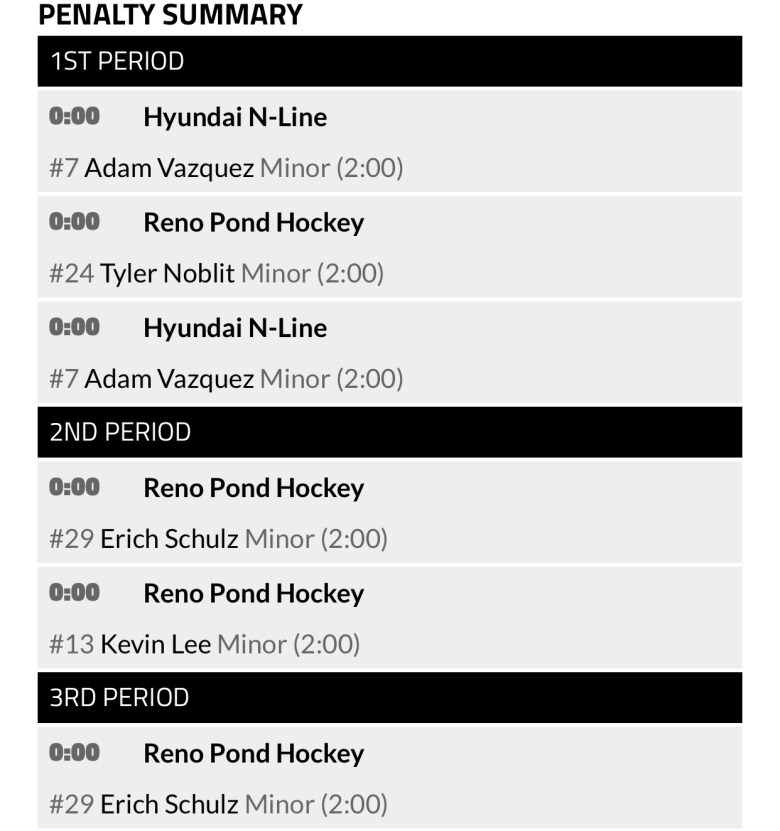 PENALTY SUMMARY

1ST PERIOD

0:00 Hyundai N-Line

#7 Adam Vazquez Minor (2:00)

0:00 Reno Pond Hockey

#24 Tyler Noblit Minor (2:00)

0:00 Hyundai N-Line

#7 Adam Vazquez Minor (2:00)

2ND PERIOD

0:00 Reno Pond Hockey

#29 Erich Schulz Minor (2:00)

0:00 Reno Pond Hockey

#13 Kevin Lee Minor (2:00)

3RD PERIOD

0:00 Reno Pond Hockey

#29 Erich Schulz Minor (2:00)